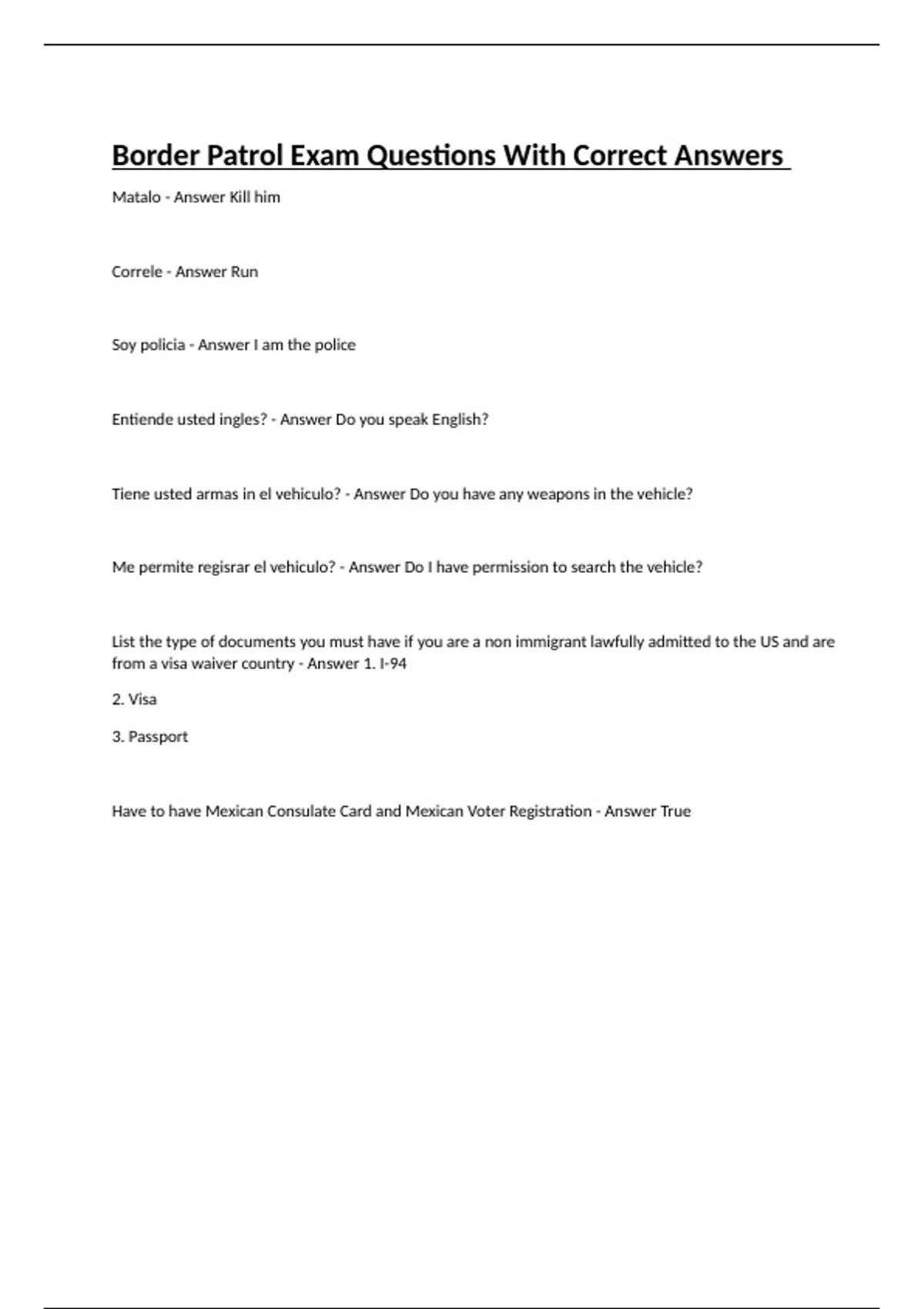 Border Patrol Exam Questions With Correct Answers

Matalo - Answer Kill him

Correle - Answer Run

Soy policia - Answer I am the police

Entiende usted ingles? - Answer Do you speak English?

Tiene usted armas in el vehiculo? - Answer Do you have any weapons in the vehicle?

Me permite regisrar el vehiculo? - Answer Do I have permission to search the vehicle?

List the type of documents you must have if you are a non immigrant lawfully admitted to the US and are from a visa waiver country - Answer 1. I-94

2. Visa

3. Passport

Have to have Mexican Consulate Card and Mexican Voter Registration - Answer True